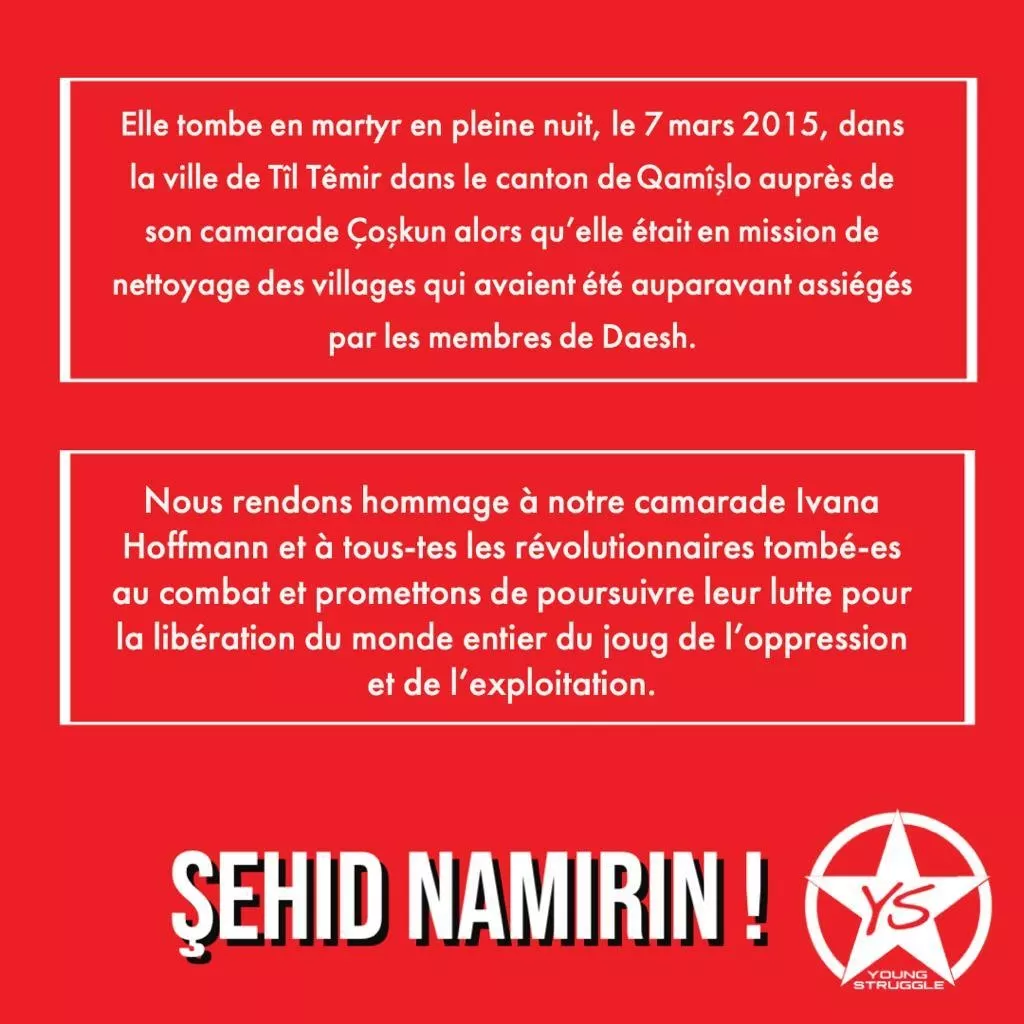 Elle tombe en martyr en pleine nuit, le 7 mars 2015, dans la ville de Tîl Têmir dans le canton de Qamîşlo auprès de son camarade Çoşkun alors qu'elle était en mission de nettoyage des villages qui avaient été auparavant assiégés par les membres de Daesh.

Nous rendons hommage à notre camarade Ivana Hoffmann et à tous-tes les révolutionnaires tombé-es au combat et promettons de poursuivre leur lutte pour la libération du monde entier du joug de l'oppression et de l'exploitation.

ŞEHID NAMIRIN !

YS
YOUNG STRUGGLE